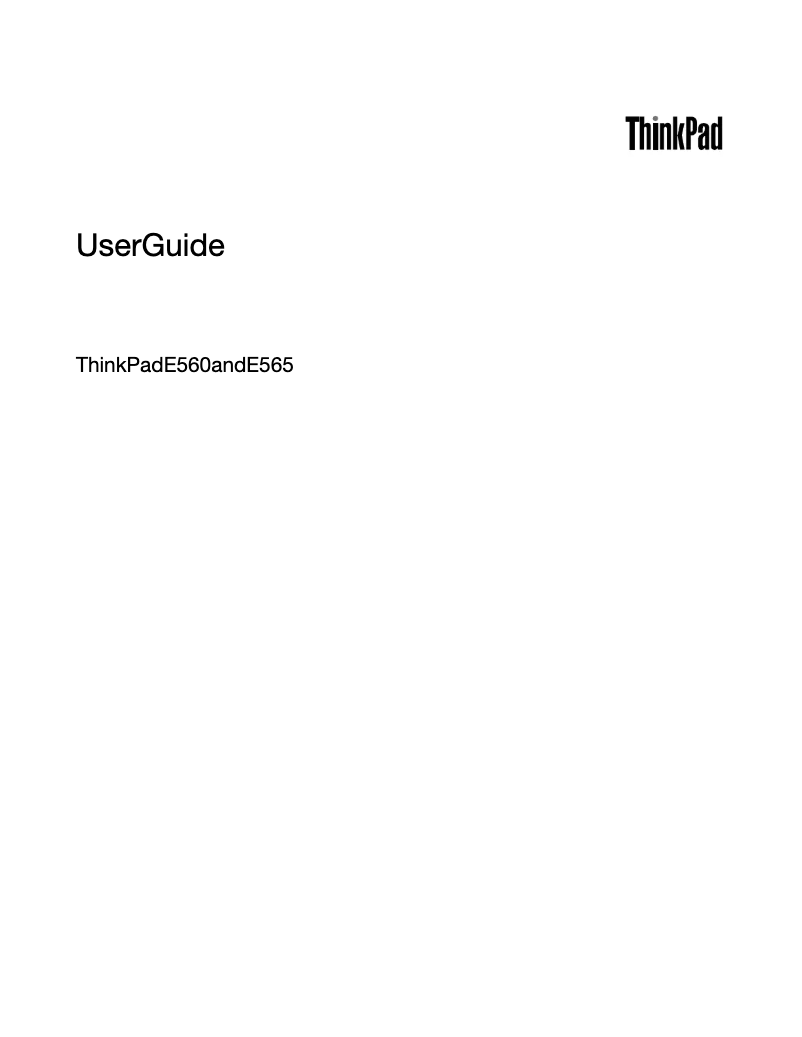 ThinkPad

UserGuide

ThinkPadE560andE565